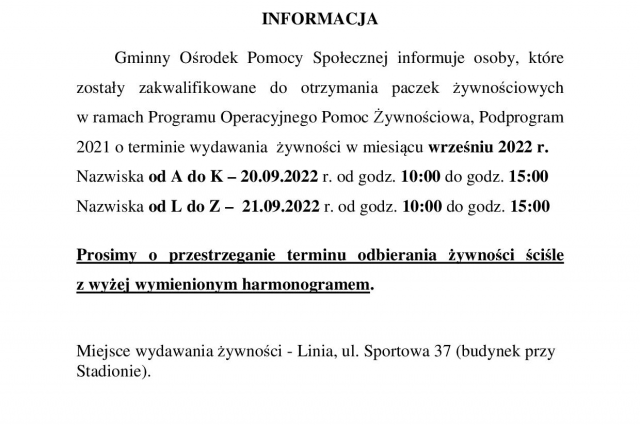 INFORMACJA

Gminny Ośrodek Pomocy Społecznej informuje osoby, które zostały zakwalifikowane do otrzymania paczek żywnościowych w ramach Programu Operacyjnego Pomoc Żywnościowa, Podprogram 2021 o terminie wydawania żywności w miesiącu wrześniu 2022 r.
Nazwiska od A do K – 20.09.2022 r. od godz. 10:00 do godz. 15:00
Nazwiska od L do Z – 21.09.2022 r. od godz. 10:00 do godz. 15:00

Prosimy o przestrzeganie terminu odbierania żywności ściśle z wyżej wymienionym harmonogramem.

Miejsce wydawania żywności - Linia, ul. Sportowa 37 (budynek przy Stadionie).